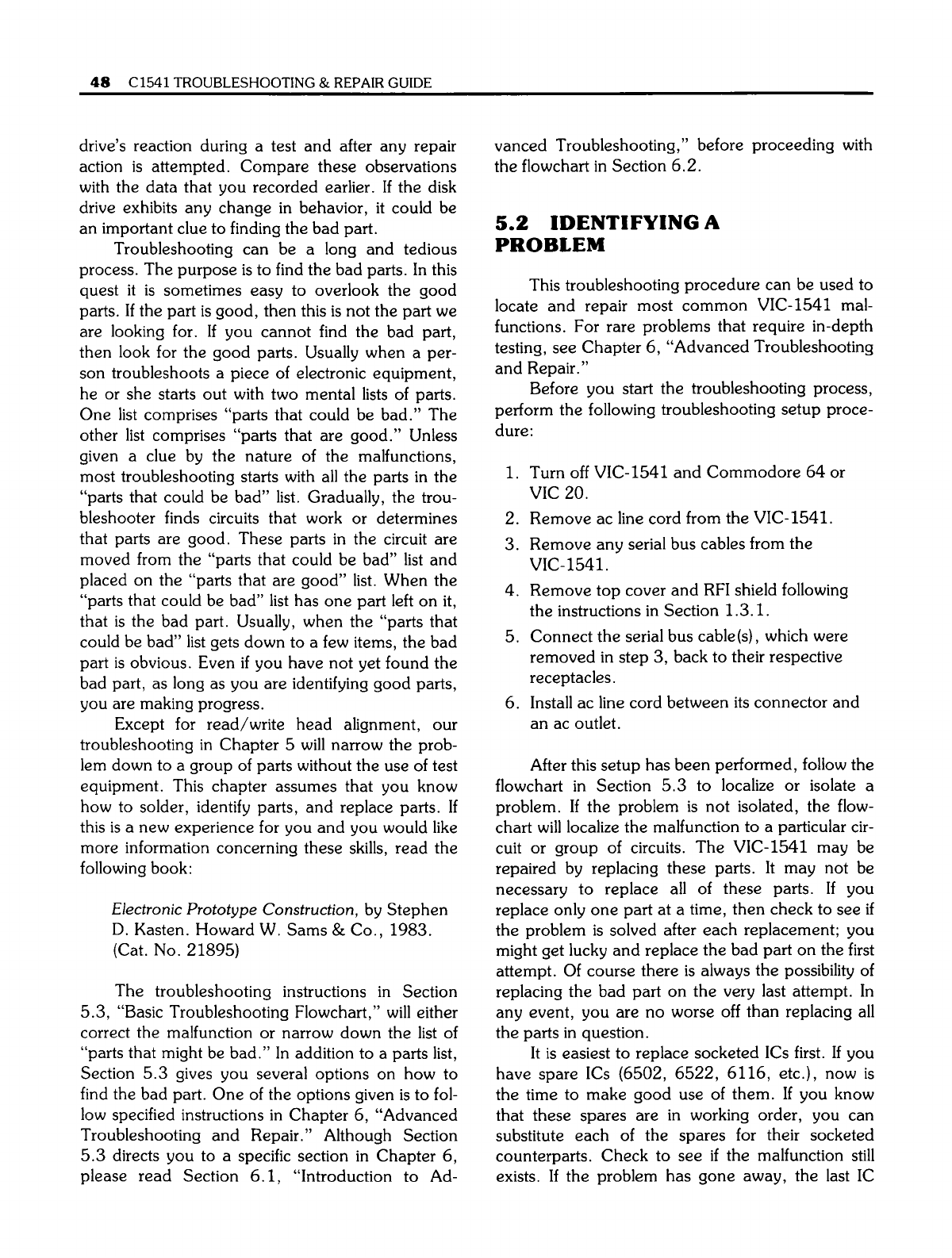 48 C1541 TROUBLESHOOTING & REPAIR GUIDE

drive's reaction during a test and after any repair action is attempted. Compare these observations with the data that you recorded earlier. If the disk drive exhibits any change in behavior, it could be an important clue to finding the bad part.

Troubleshooting can be a long and tedious process. The purpose is to find the bad parts. In this quest it is sometimes easy to overlook the good parts. If the part is good, then this is not the part we are looking for. If you cannot find the bad part, then look for the good parts. Usually when a person troubleshoots a piece of electronic equipment, he or she starts out with two mental lists of parts. One list comprises "parts that could be bad." The other list comprises "parts that are good." Unless given a clue by the nature of the malfunctions, most troubleshooting starts with all the parts in the "parts that could be bad" list. Gradually, the troubleshooter finds circuits that work or determines that parts are good. These parts in the circuit are moved from the "parts that could be bad" list and placed on the "parts that are good" list. When the "parts that could be bad" list has one part left on it, that is the bad part. Usually, when the "parts that could be bad" list gets down to a few items, the bad part is obvious. Even if you have not yet found the bad part, as long as you are identifying good parts, you are making progress.

Except for read/write head alignment, our troubleshooting in Chapter 5 will narrow the problem down to a group of parts without the use of test equipment. This chapter assumes that you know how to solder, identify parts, and replace parts. If this is a new experience for you and you would like more information concerning these skills, read the following book:

Electronic Prototype Construction, by Stephen D. Kasten. Howard W. Sams & Co., 1983. (Cat. No. 21895)

The troubleshooting instructions in Section 5.3, "Basic Troubleshooting Flowchart," will either correct the malfunction or narrow down the list of "parts that might be bad." In addition to a parts list, Section 5.3 gives you several options on how to find the bad part. One of the options given is to follow specified instructions in Chapter 6, "Advanced Troubleshooting and Repair." Although Section 5.3 directs you to a specific section in Chapter 6, please read Section 6.1, "Introduction to Advanced Troubleshooting," before proceeding with the flowchart in Section 6.2.

5.2 IDENTIFYING A PROBLEM

This troubleshooting procedure can be used to locate and repair most common VIC-1541 malfunctions. For rare problems that require in-depth testing, see Chapter 6, "Advanced Troubleshooting and Repair."

Before you start the troubleshooting process, perform the following troubleshooting setup procedure:

1. Turn off VIC-1541 and Commodore 64 or VIC 20.
2. Remove ac line cord from the VIC-1541.
3. Remove any serial bus cables from the VIC-1541.
4. Remove top cover and RFI shield following the instructions in Section 1.3.1.
5. Connect the serial bus cable(s), which were removed in step 3, back to their respective receptacles.
6. Install ac line cord between its connector and an ac outlet.

After this setup has been performed, follow the flowchart in Section 5.3 to localize or isolate a problem. If the problem is not isolated, the flowchart will localize the malfunction to a particular circuit or group of circuits. The VIC-1541 may be repaired by replacing these parts. It may not be necessary to replace all of these parts. If you replace only one part at a time, then check to see if the problem is solved after each replacement; you might get lucky and replace the bad part on the first attempt. Of course there is always the possibility of replacing the bad part on the very last attempt. In any event, you are no worse off than replacing all the parts in question.

It is easiest to replace socketed ICs first. If you have spare ICs (6502, 6522, 6116, etc.), now is the time to make good use of them. If you know that these spares are in working order, you can substitute each of the spares for their socketed counterparts. Check to see if the malfunction still exists. If the problem has gone away, the last IC